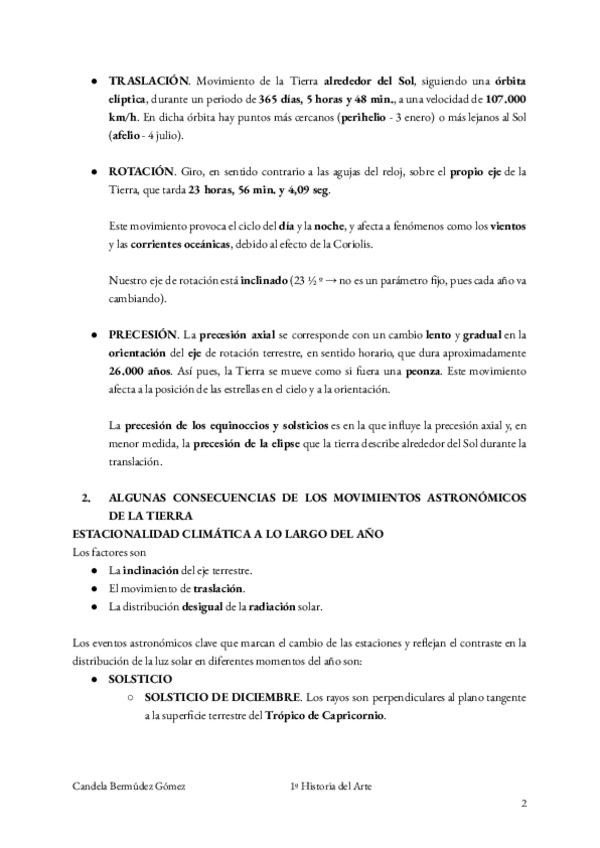 ● TRASLACIÓN. Movimiento de la Tierra alrededor del Sol, siguiendo una órbita elíptica, durante un periodo de 365 días, 5 horas y 48 min., a una velocidad de 107.000 km/h. En dicha órbita hay puntos más cercanos (perihelio - 3 enero) o más lejanos al Sol (afelio - 4 julio).

● ROTACIÓN. Giro, en sentido contrario a las agujas del reloj, sobre el propio eje de la Tierra, que tarda 23 horas, 56 min. y 4,09 seg.

Este movimiento provoca el ciclo del día y la noche, y afecta a fenómenos como los vientos y las corrientes oceánicas, debido al efecto de la Coriolis.

Nuestro eje de rotación está inclinado (23 ½ º → no es un parámetro fijo, pues cada año va cambiando).

● PRECESIÓN. La precesión axial se corresponde con un cambio lento y gradual en la orientación del eje de rotación terrestre, en sentido horario, que dura aproximadamente 26.000 años. Así pues, la Tierra se mueve como si fuera una peonza. Este movimiento afecta a la posición de las estrellas en el cielo y a la orientación.

La precesión de los equinoccios y solsticios es en la que influye la precesión axial y, en menor medida, la precesión de la elipse que la tierra describe alrededor del Sol durante la translación.

2. ALGUNAS CONSECUENCIAS DE LOS MOVIMIENTOS ASTRONÓMICOS DE LA TIERRA
ESTACIONALIDAD CLIMÁTICA A LO LARGO DEL AÑO
Los factores son
● La inclinación del eje terrestre.
● El movimiento de traslación.
● La distribución desigual de la radiación solar.

Los eventos astronómicos clave que marcan el cambio de las estaciones y reflejan el contraste en la distribución de la luz solar en diferentes momentos del año son:
● SOLSTICIO
○ SOLSTICIO DE DICIEMBRE. Los rayos son perpendiculares al plano tangente a la superficie terrestre del Trópico de Capricornio.

Candela Bermúdez Gómez 1º Historia del Arte
2